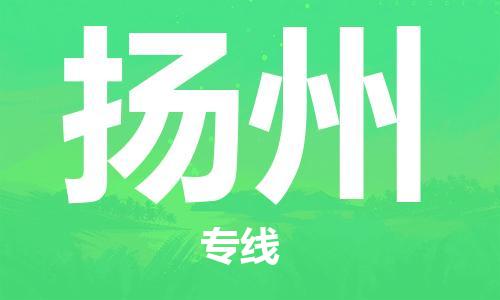 扬州

专线